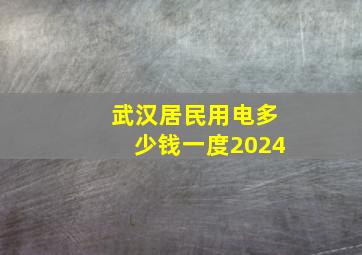 武汉居民用电多少钱一度2024